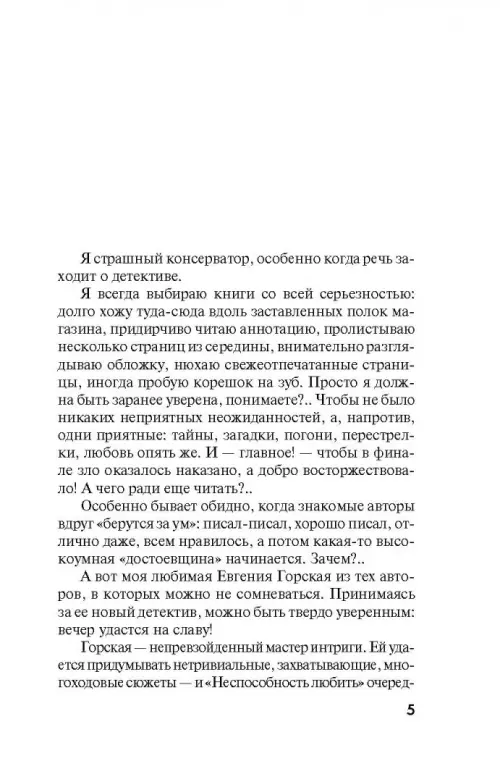 Я страшный консерватор, особенно когда речь заходит о детективе.

Я всегда выбираю книги со всей серьезностью: долго хожу туда-сюда вдоль заставленных полок магазина, придирчиво читаю аннотацию, пролистываю несколько страниц из середины, внимательно разглядываю обложку, нюхаю свежеотпечатанные страницы, иногда пробую корешок на зуб. Просто я должна быть заранее уверена, понимаете?.. Чтобы не было никаких неприятных неожиданностей, а, напротив, одни приятные: тайны, загадки, погони, перестрелки, любовь опять же. И — главное! — чтобы в финале зло оказалось наказано, а добро восторжествовало! А чего ради еще читать?..

Особенно бывает обидно, когда знакомые авторы вдруг «берутся за ум»: писал-писал, хорошо писал, отлично даже, всем нравилось, а потом какая-то высокоумная «достоевщина» начинается. Зачем?..

А вот моя любимая Евгения Горская из тех авторов, в которых можно не сомневаться. Принимаясь за ее новый детектив, можно быть твердо уверенным: вечер удастся на славу!

Горская — непревзойденный мастер интриги. Ей удается придумывать нетривиальные, захватывающие, многоходовые сюжеты — и «Неспособность любить» очеред-

5